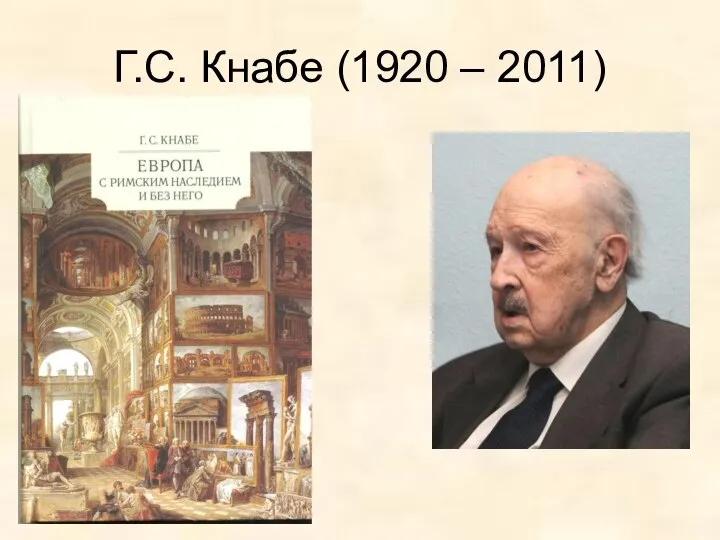 Г.С. Кнабе (1920 – 2011)

Г. С. КНАБЕ

ЕВРОПА
С РИМСКИМ НАСЛЕДИЕМ
И БЕЗ НЕГО